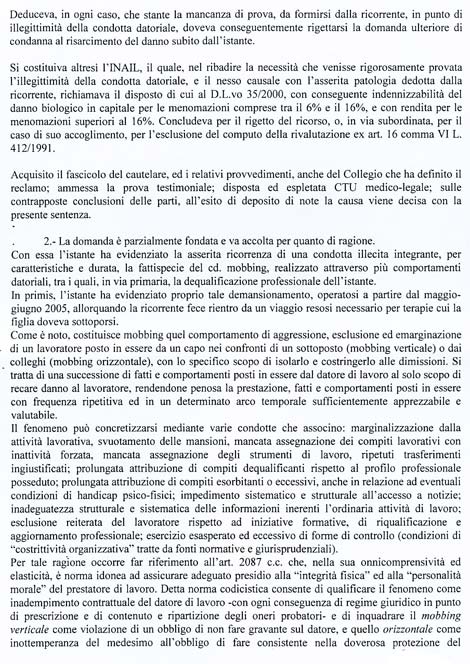 Deduceva, in ogni caso, che stante la mancanza di prova, da formirsi dalla ricorrente, in punto di illegittimità della condotta datoriale, doveva conseguentemente rigettarsi la domanda ulteriore di condanna al risarcimento del danno subito dall'istante.

Si costituiva altresì l'INAIL, il quale, nel ribadire la necessità che venisse rigorosamente provata l'illegittimità della condotta datoriale, e il nesso causale con l'asserita patologia dedotta dalla ricorrente, richiamava il disposto di cui al D.L.vo 35/2000, con conseguente indennizzabilità del danno biologico in capitale per le menomazioni comprese tra il 6% e il 16%, e con rendita per le menomazioni superiori al 16%. Concludeva per il rigetto del ricorso, o, in via subordinata, per il caso di suo accoglimento, per l'esclusione del computo della rivalutazione ex art. 16 comma VI L. 412/1991.

Acquisito il fascicolo del cautelare, ed i relativi provvedimenti, anche del Collegio che ha definito il reclamo; ammessa la prova testimoniale; disposta ed espletata CTU medico-legale; sulle contrapposte conclusioni delle parti, all'esito di deposito di note la causa viene decisa con la presente sentenza.

2.- La domanda è parzialmente fondata e va accolta per quanto di ragione.
Con essa l'istante ha evidenziato la asserita ricorrenza di una condotta illecita integrante, per caratteristiche e durata, la fattispecie del cd. mobbing, realizzato attraverso più comportamenti datoriali, tra i quali, in via primaria, la dequalificazione professionale dell'istante.
In primis, l'istante ha evidenziato proprio tale demansionamento, operatosi a partire dal maggio-giugno 2005, allorquando la ricorrente fece rientro da un viaggio resosi necessario per terapie cui la figlia doveva sottoporsi.
Come è noto, costituisce mobbing quel comportamento di aggressione, esclusione ed emarginazione di un lavoratore posto in essere da un capo nei confronti di un sottoposto (mobbing verticale) o dai colleghi (mobbing orizzontale), con lo specifico scopo di isolarlo e costringerlo alle dimissioni. Si tratta di una successione di fatti e comportamenti posti in essere dal datore di lavoro al solo scopo di recare danno al lavoratore, rendendone penosa la prestazione, fatti e comportamenti posti in essere con frequenza ripetitiva ed in un determinato arco temporale sufficientemente apprezzabile e valutabile.
Il fenomeno può concretizzarsi mediante varie condotte che associno: marginalizzazione dalla attività lavorativa, svuotamento delle mansioni, mancata assegnazione dei compiti lavorativi con inattività forzata, mancata assegnazione degli strumenti di lavoro, ripetuti trasferimenti ingiustificati; prolungata attribuzione di compiti dequalificanti rispetto al profilo professionale posseduto; prolungata attribuzione di compiti esorbitanti o eccessivi, anche in relazione ad eventuali condizioni di handicap psico-fisici; impedimento sistematico e strutturale all'accesso a notizie; inadeguatezza strutturale e sistematica delle informazioni inerenti l'ordinaria attività di lavoro; esclusione reiterata del lavoratore rispetto ad iniziative formative, di riqualificazione e aggiornamento professionale; esercizio esasperato ed eccessivo di forme di controllo (condizioni di "costrittività organizzativa" tratte da fonti normative e giurisprudenziali).
Per tale ragione occorre far riferimento all'art. 2087 c.c. che, nella sua onnicomprensività ed elasticità, è norma idonea ad assicurare adeguato presidio alla "integrità fisica" ed alla "personalità morale" del prestatore di lavoro. Detta norma codicistica consente di qualificare il fenomeno come inadempimento contrattuale del datore di lavoro -con ogni conseguenza di regime giuridico in punto di prescrizione e di contenuto e ripartizione degli oneri probatori- e di inquadrare il mobbing verticale come violazione di un obbligo di non fare gravante sul datore, e quello orizzontale come inottemperanza del medesimo all'obbligo di fare consistente nella doverosa protezione del